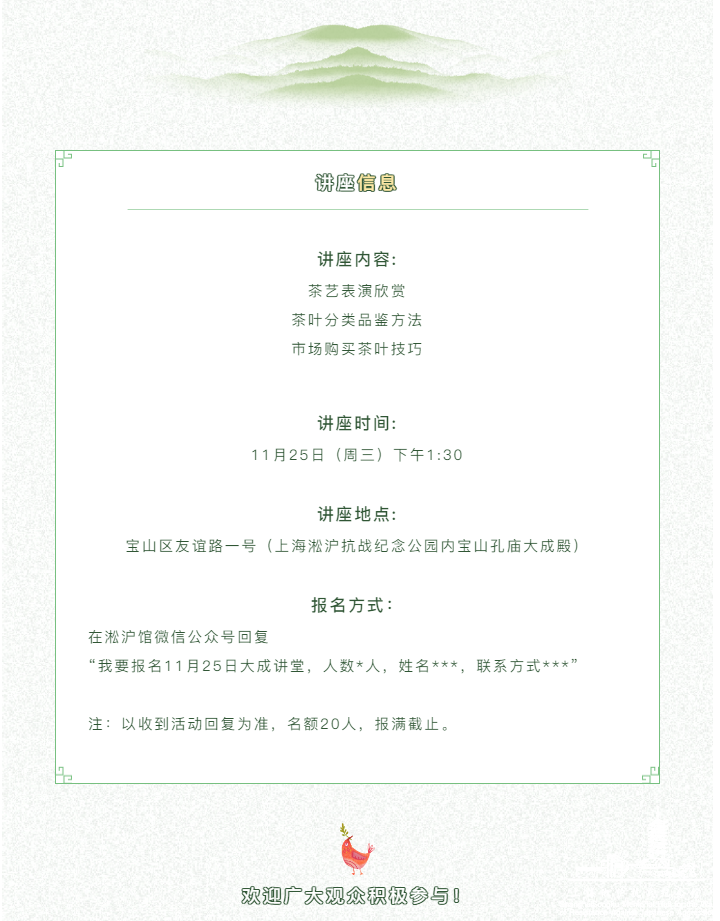 讲座信息

讲座内容:
茶艺表演欣赏
茶叶分类品鉴方法
市场购买茶叶技巧

讲座时间:
11月25日（周三）下午1:30

讲座地点:
宝山区友谊路一号（上海淞沪抗战纪念公园内宝山孔庙大成殿）

报名方式:
在淞沪馆微信公众号回复
“我要报名11月25日大成讲堂，人数*人，姓名***，联系方式***”

注：以收到活动回复为准，名额20人，报满截止。

欢迎广大观众积极参与!